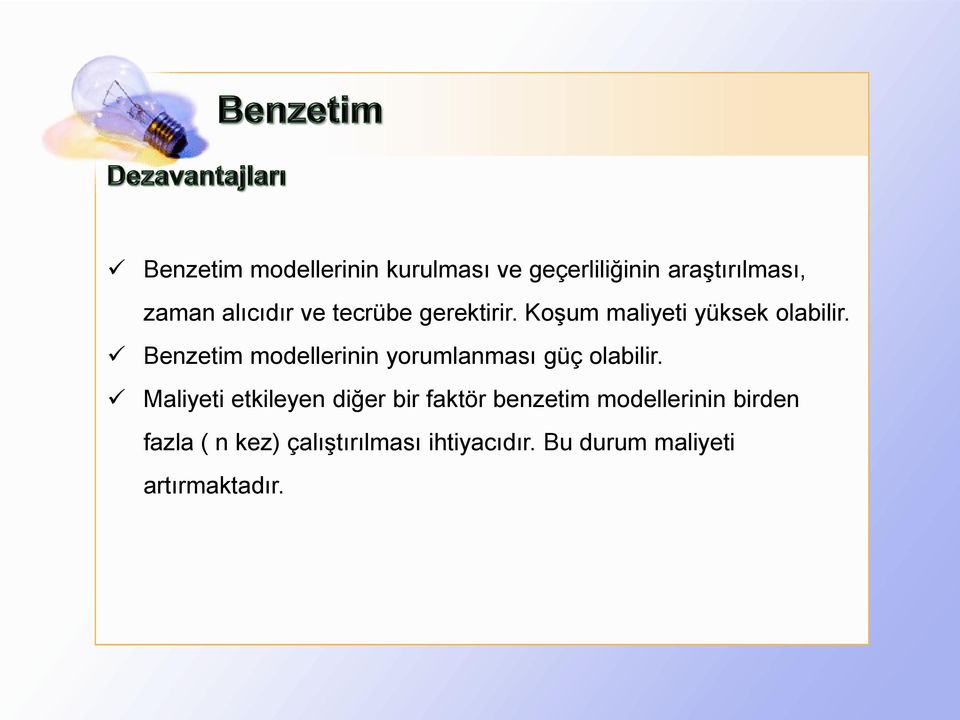 Benzetim

Dezavantajları

✓ Benzetim modellerinin kurulması ve geçerliliğinin araştırılması, zaman alıcıdır ve tecrübe gerektirir. Koşum maliyeti yüksek olabilir.

✓ Benzetim modellerinin yorumlanması güç olabilir.

✓ Maliyeti etkileyen diğer bir faktör benzetim modellerinin birden fazla ( n kez) çalıştırılması ihtiyacıdır. Bu durum maliyeti artırmaktadır.